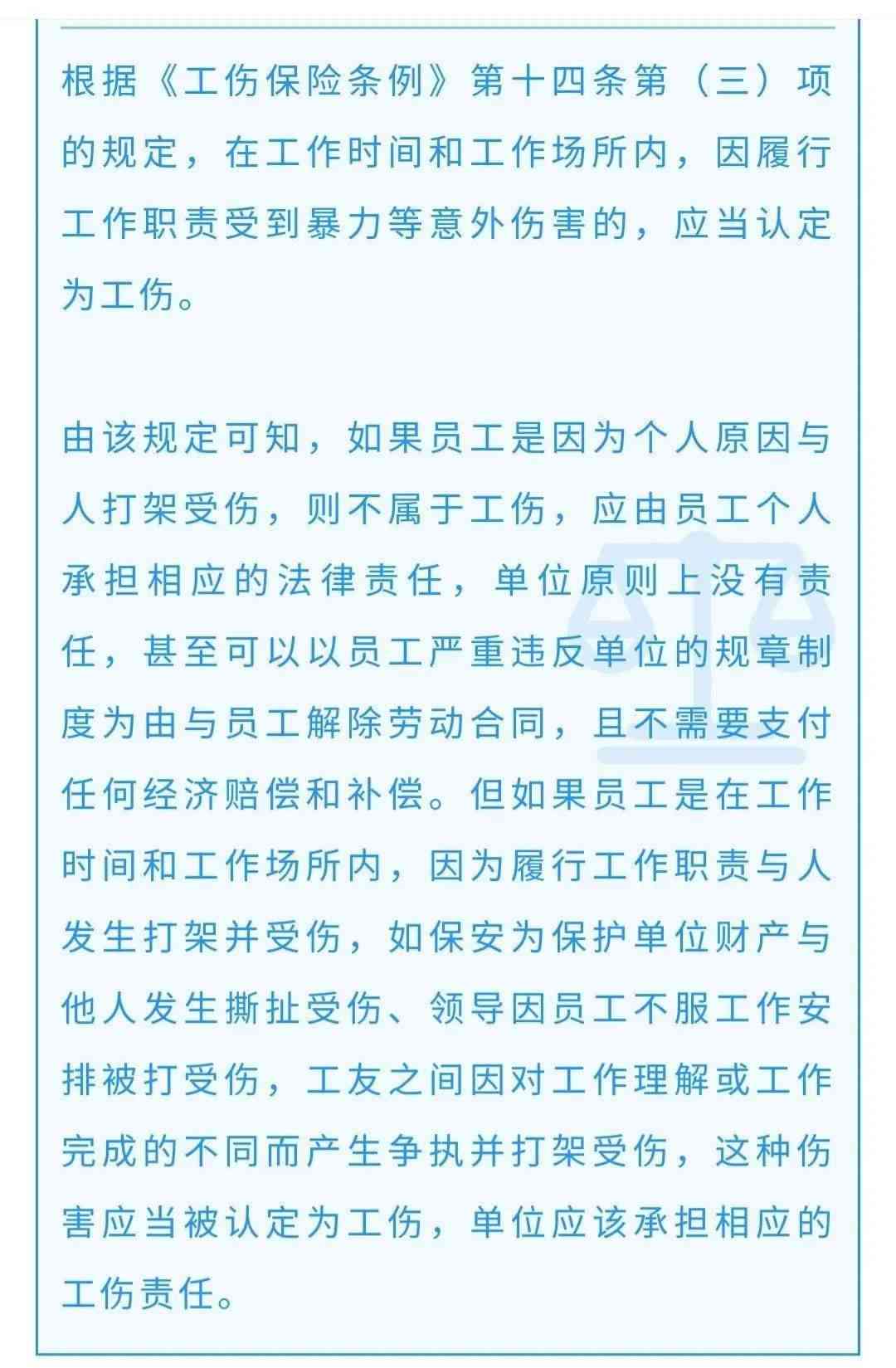 根据《工伤保险条例》第十四条第（三）项的规定，在工作时间和工作场所内，因履行工作职责受到暴力等意外伤害的，应当认定为工伤。

由该规定可知，如果员工是因为个人原因与人打架受伤，则不属于工伤，应由员工个人承担相应的法律责任，单位原则上没有责任，甚至可以以员工严重违反单位的规章制度为由与员工解除劳动合同，且不需要支付任何经济赔偿和补偿。但如果员工是在工作时间和工作场所内，因为履行工作职责与人发生打架并受伤，如保安为保护单位财产与他人发生撕扯受伤、领导因员工不服工作安排被打受伤，工友之间因对工作理解或工作完成的不同而产生争执并打架受伤，这种伤害应当被认定为工伤，单位应该承担相应的工伤责任。